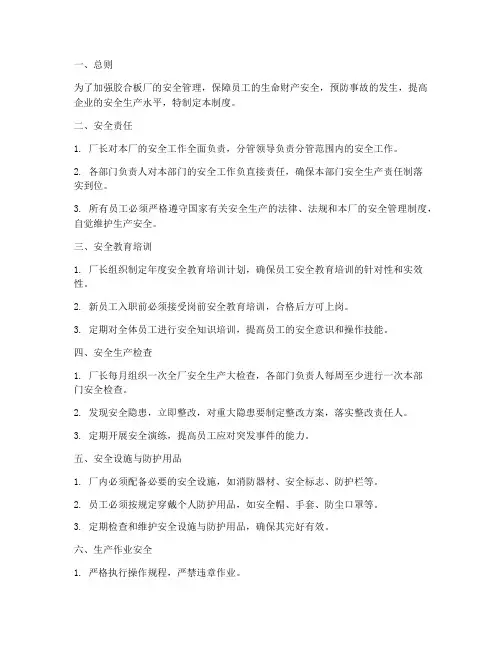 一、总则

为了加强胶合板厂的安全管理，保障员工的生命财产安全，预防事故的发生，提高企业的安全生产水平，特制定本制度。

二、安全责任

1. 厂长对本厂的安全工作全面负责，分管领导负责分管范围内的安全工作。

2. 各部门负责人对本部门的安全工作负直接责任，确保本部门安全生产责任制落实到位。

3. 所有员工必须严格遵守国家有关安全生产的法律、法规和本厂的安全管理制度，自觉维护生产安全。

三、安全教育培训

1. 厂长组织制定年度安全教育培训计划，确保员工安全教育培训的针对性和实效性。

2. 新员工入职前必须接受岗前安全教育培训，合格后方可上岗。

3. 定期对全体员工进行安全知识培训，提高员工的安全意识和操作技能。

四、安全生产检查

1. 厂长每月组织一次全厂安全生产大检查，各部门负责人每周至少进行一次本部门安全检查。

2. 发现安全隐患，立即整改，对重大隐患要制定整改方案，落实整改责任人。

3. 定期开展安全演练，提高员工应对突发事件的能力。

五、安全设施与防护用品

1. 厂内必须配备必要的安全设施，如消防器材、安全标志、防护栏等。

2. 员工必须按规定穿戴个人防护用品，如安全帽、手套、防尘口罩等。

3. 定期检查和维护安全设施与防护用品，确保其完好有效。

六、生产作业安全

1. 严格执行操作规程，严禁违章作业。